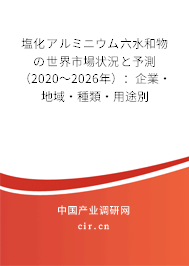 塩化アルミニウム六水和物の世界市場状況と予測（2020～2026年）：企業・地域・種類・用途別

中国产业调研网
cir.cn